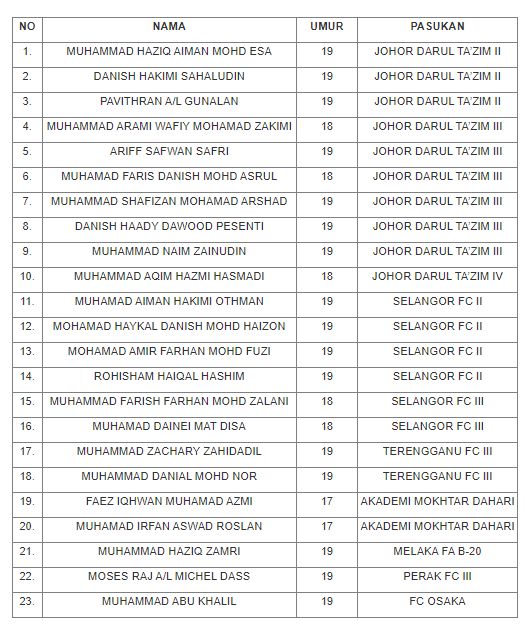 | NO | NAMA | UMUR | PASUKAN |
|---|---|---|---|
| 1. | MUHAMMAD HAZIQ AIMAN MOHD ESA | 19 | JOHOR DARUL TA'ZIM II |
| 2. | DANISH HAKIMI SAHALUDIN | 19 | JOHOR DARUL TA'ZIM II |
| 3. | PAVITHRAN A/L GUNALAN | 19 | JOHOR DARUL TA'ZIM II |
| 4. | MUHAMMAD ARAMI WAFIY MOHAMAD ZAKIMI | 18 | JOHOR DARUL TA'ZIM III |
| 5. | ARIFF SAFWAN SAFRI | 19 | JOHOR DARUL TA'ZIM III |
| 6. | MUHAMAD FARIS DANISH MOHD ASRUL | 18 | JOHOR DARUL TA'ZIM III |
| 7. | MUHAMMAD SHAFIZAN MOHAMAD ARSHAD | 19 | JOHOR DARUL TA'ZIM III |
| 8. | DANISH HAADY DAWOOD PESENTI | 19 | JOHOR DARUL TA'ZIM III |
| 9. | MUHAMMAD NAIM ZAINUDIN | 19 | JOHOR DARUL TA'ZIM III |
| 10. | MUHAMMAD AQIM HAZMI HASMADI | 18 | JOHOR DARUL TA'ZIM IV |
| 11. | MUHAMAD AIMAN HAKIMI OTHMAN | 19 | SELANGOR FC II |
| 12. | MOHAMAD HAYKAL DANISH MOHD HAIZON | 19 | SELANGOR FC II |
| 13. | MOHAMAD AMIR FARHAN MOHD FUZI | 19 | SELANGOR FC II |
| 14. | ROHISHAM HAIQAL HASHIM | 19 | SELANGOR FC II |
| 15. | MUHAMMAD FARISH FARHAN MOHD ZALANI | 18 | SELANGOR FC III |
| 16. | MUHAMAD DAINEI MAT DISA | 18 | SELANGOR FC III |
| 17. | MUHAMMAD ZACHARY ZAHIDADIL | 19 | TERENGGANU FC III |
| 18. | MUHAMMAD DANIAL MOHD NOR | 19 | TERENGGANU FC III |
| 19. | FAEZ IQHWAN MUHAMAD AZMI | 17 | AKADEMI MOKHTAR DAHARI |
| 20. | MUHAMAD IRFAN ASWAD ROSLAN | 17 | AKADEMI MOKHTAR DAHARI |
| 21. | MUHAMMAD HAZIQ ZAMRI | 19 | MELAKA FA B-20 |
| 22. | MOSES RAJ A/L MICHEL DASS | 19 | PERAK FC III |
| 23. | MUHAMMAD ABU KHALIL | 19 | FC OSAKA |